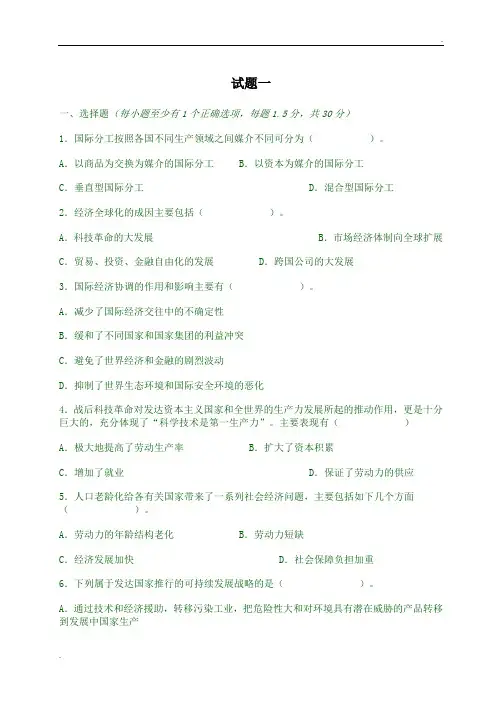 试题一

一、选择题（每小题至少有 1 个正确选项，每题 1.5 分，共 30 分）

1．国际分工按照各国不同生产领域之间媒介不同可分为（　　　　）。

A．以商品为交换为媒介的国际分工　　B．以资本为媒介的国际分工

C．垂直型国际分工　　D．混合型国际分工

2．经济全球化的成因主要包括（　　　　）。

A．科技革命的大发展　　B．市场经济体制向全球扩展

C．贸易、投资、金融自由化的发展　　D．跨国公司的大发展

3．国际经济协调的作用和影响主要有（　　　　）。

A．减少了国际经济交往中的不确定性

B．缓和了不同国家和国家集团的利益冲突

C．避免了世界经济和金融的剧烈波动

D．抑制了世界生态环境和国际安全环境的恶化

4．战后科技革命对发达资本主义国家和全世界的生产力发展所起的推动作用，更是十分巨大的，充分体现了“科学技术是第一生产力”。主要表现有（　　　　）

A．极大地提高了劳动生产率　　B．扩大了资本积累

C．增加了就业　　D．保证了劳动力的供应

5．人口老龄化给各有关国家带来了一系列社会经济问题，主要包括如下几个方面（　　　　）。

A．劳动力的年龄结构老化　　B．劳动力短缺

C．经济发展加快　　D．社会保障负担加重

6．下列属于发达国家推行的可持续发展战略的是（　　　　）。

A．通过技术和经济援助，转移污染工业，把危险性大和对环境具有潜在威胁的产品转移到发展中国家生产